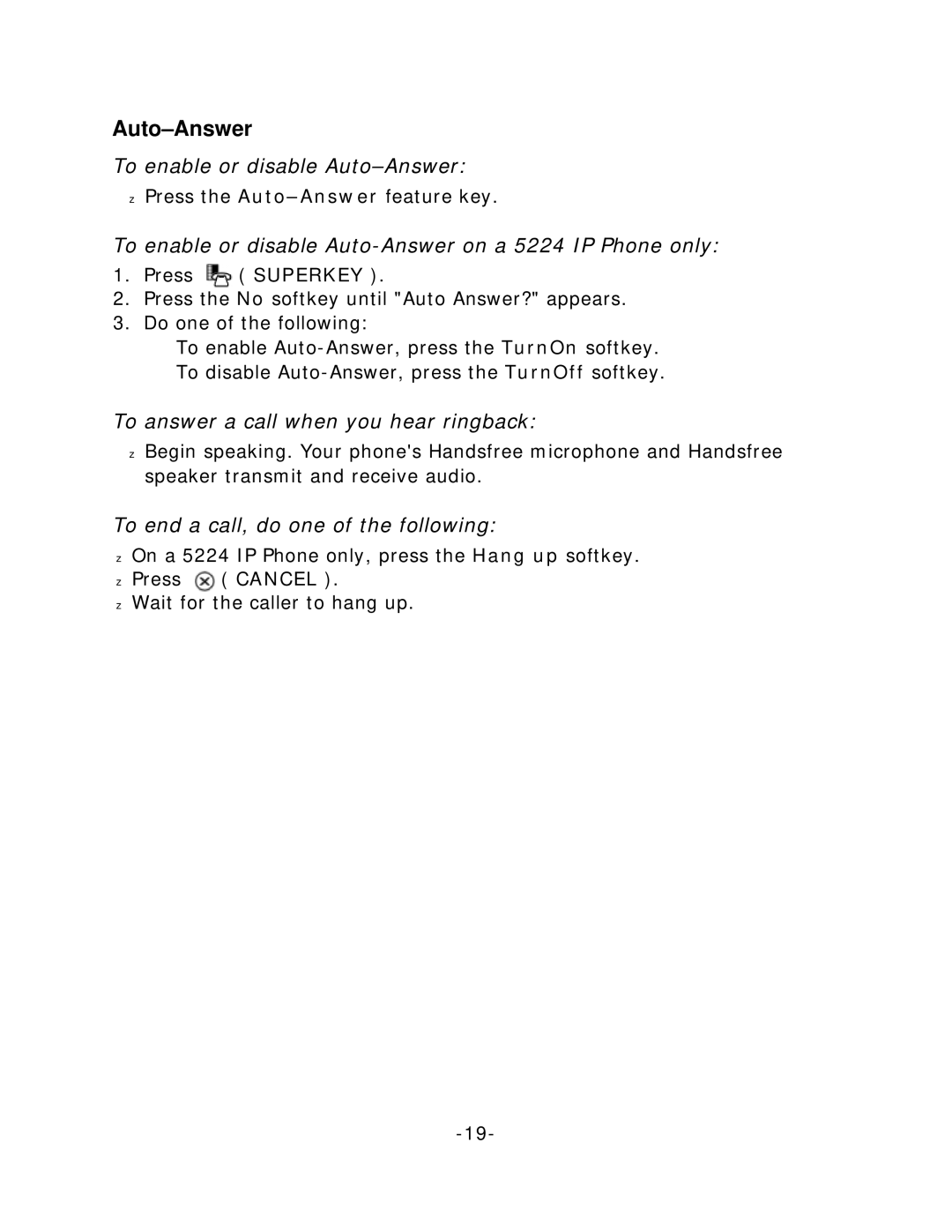 Auto–Answer

To enable or disable Auto–Answer:

z Press the Auto–Answer feature key.

To enable or disable Auto-Answer on a 5224 IP Phone only:

1. Press ( SUPERKEY ).
2. Press the No softkey until "Auto Answer?" appears.
3. Do one of the following:
To enable Auto-Answer, press the TurnOn softkey.
To disable Auto-Answer, press the TurnOff softkey.

To answer a call when you hear ringback:

z Begin speaking. Your phone's Handsfree microphone and Handsfree speaker transmit and receive audio.

To end a call, do one of the following:

z On a 5224 IP Phone only, press the Hang up softkey.
z Press ( CANCEL ).
z Wait for the caller to hang up.

-19-